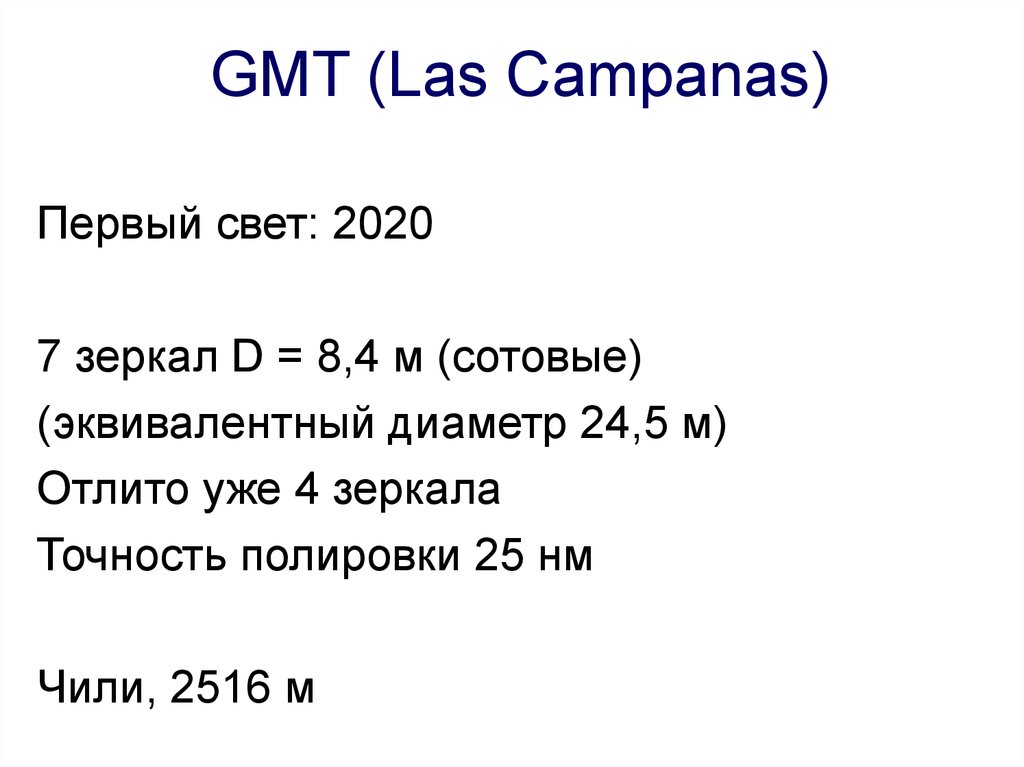 GMT (Las Campanas)

Первый свет: 2020

7 зеркал D = 8,4 м (сотовые)
(эквивалентный диаметр 24,5 м)
Отлито уже 4 зеркала
Точность полировки 25 нм

Чили, 2516 м